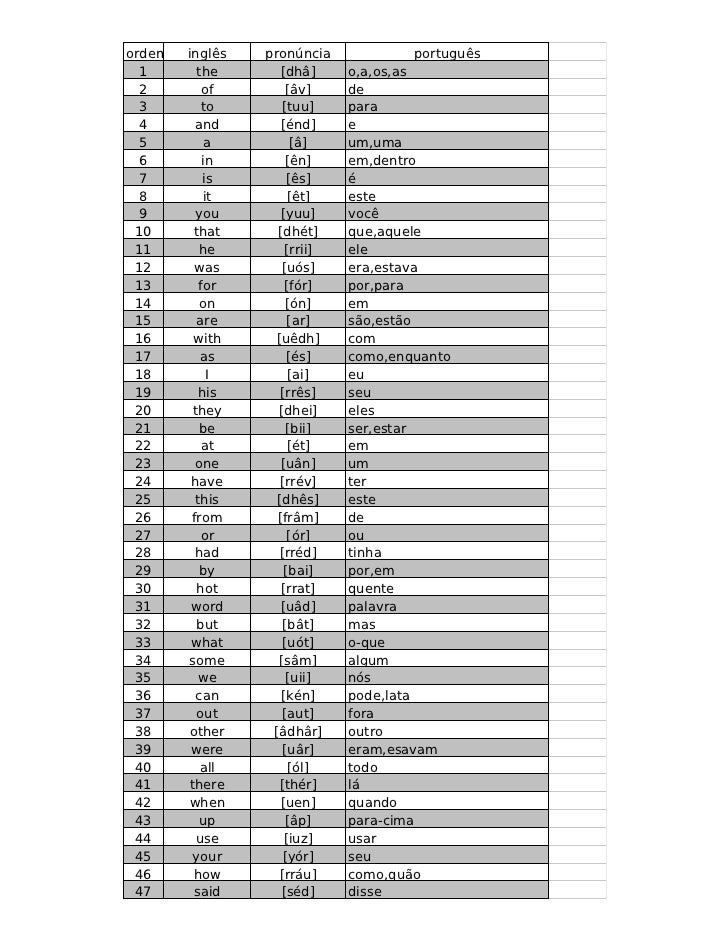 | orden | inglês | pronúncia | português |
|---|---|---|---|
| 1 | the | [dhâ] | o,a,os,as |
| 2 | of | [âv] | de |
| 3 | to | [tuu] | para |
| 4 | and | [énd] | e |
| 5 | a | [â] | um,uma |
| 6 | in | [ên] | em,dentro |
| 7 | is | [ês] | é |
| 8 | it | [êt] | este |
| 9 | you | [yuu] | você |
| 10 | that | [dhét] | que,aquele |
| 11 | he | [rrii] | ele |
| 12 | was | [uós] | era,estava |
| 13 | for | [fór] | por,para |
| 14 | on | [ón] | em |
| 15 | are | [ar] | são,estão |
| 16 | with | [uêdh] | com |
| 17 | as | [és] | como,enquanto |
| 18 | I | [ai] | eu |
| 19 | his | [rrês] | seu |
| 20 | they | [dhei] | eles |
| 21 | be | [bii] | ser,estar |
| 22 | at | [ét] | em |
| 23 | one | [uân] | um |
| 24 | have | [rrév] | ter |
| 25 | this | [dhês] | este |
| 26 | from | [frâm] | de |
| 27 | or | [ór] | ou |
| 28 | had | [rréd] | tinha |
| 29 | by | [bai] | por,em |
| 30 | hot | [rrat] | quente |
| 31 | word | [uâd] | palavra |
| 32 | but | [bât] | mas |
| 33 | what | [uót] | o-que |
| 34 | some | [sâm] | algum |
| 35 | we | [uii] | nós |
| 36 | can | [kén] | pode,lata |
| 37 | out | [aut] | fora |
| 38 | other | [âdhâr] | outro |
| 39 | were | [uâr] | eram,esavam |
| 40 | all | [ól] | todo |
| 41 | there | [thér] | lá |
| 42 | when | [uen] | quando |
| 43 | up | [âp] | para-cima |
| 44 | use | [iuz] | usar |
| 45 | your | [yór] | seu |
| 46 | how | [rráu] | como,quão |
| 47 | said | [séd] | disse |